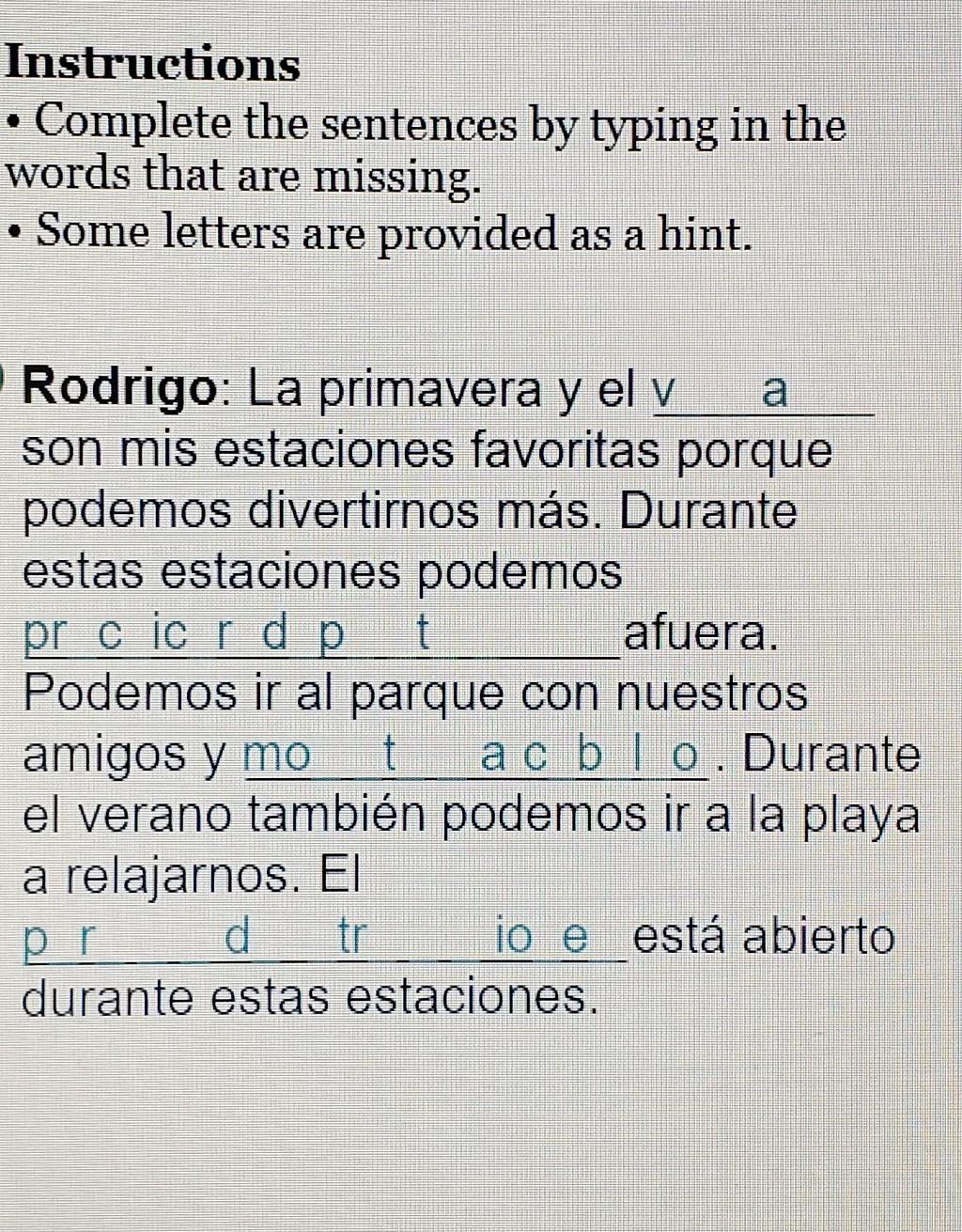 Instructions

• Complete the sentences by typing in the words that are missing.

• Some letters are provided as a hint.

Rodrigo: La primavera y el v a son mis estaciones favoritas porque podemos divertirnos más. Durante estas estaciones podemos pr c ic r d p t afuera. Podemos ir al parque con nuestros amigos y mo t a c b l o. Durante el verano también podemos ir a la playa a relajarnos. El p r d tr io e está abierto durante estas estaciones.